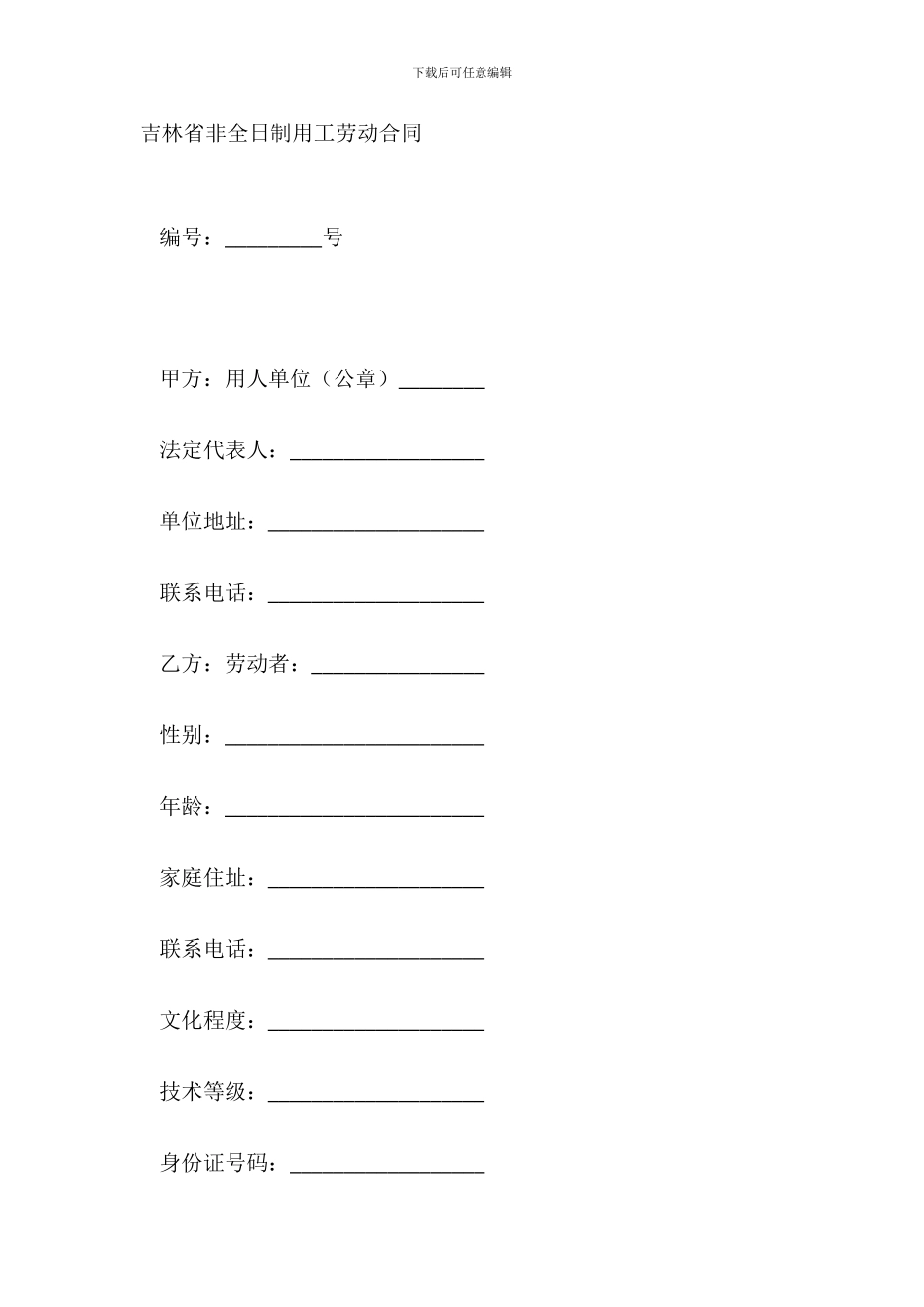 下载后可任意编辑

吉林省非全日制用工劳动合同

编号：_________号

甲方：用人单位（公章）________

法定代表人：__________________

单位地址：____________________

联系电话：____________________

乙方：劳动者：________________

性别：________________________

年龄：________________________

家庭住址：____________________

联系电话：____________________

文化程度：____________________

技术等级：____________________

身份证号码：__________________